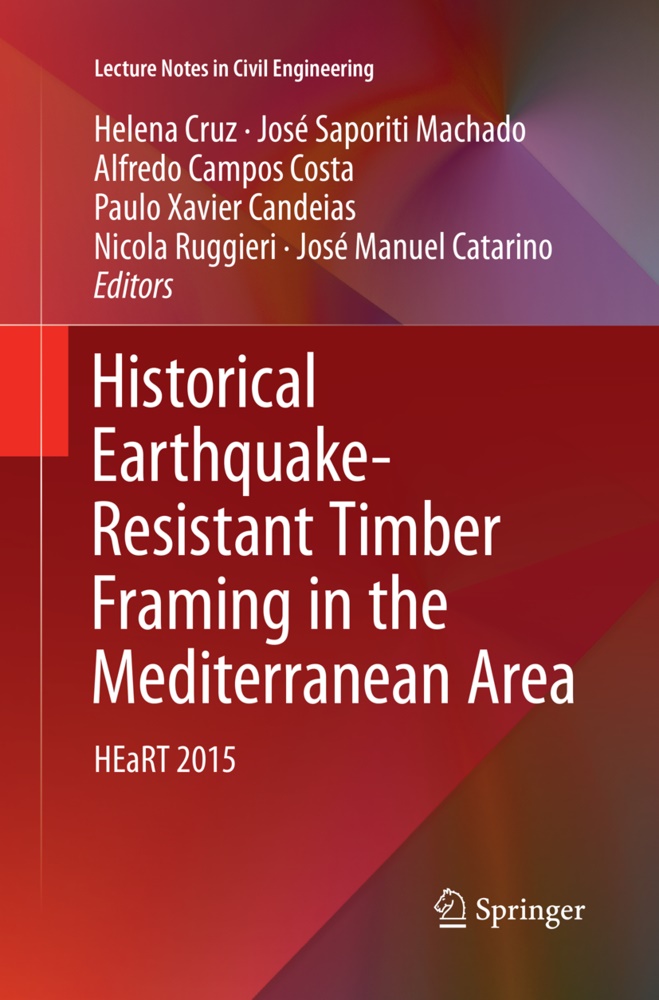 Lecture Notes in Civil Engineering

Helena Cruz · José Saporiti Machado
Alfredo Campos Costa
Paulo Xavier Candeias
Nicola Ruggieri · José Manuel Catarino
Editors

Historical Earthquake-Resistant Timber Framing in the Mediterranean Area

HEaRT 2015

Springer